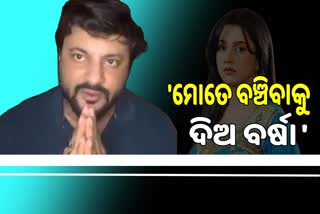 'ମୋତେ ବଞ୍ଚିବାକୁ ଦିଅ ବର୍ଷା'